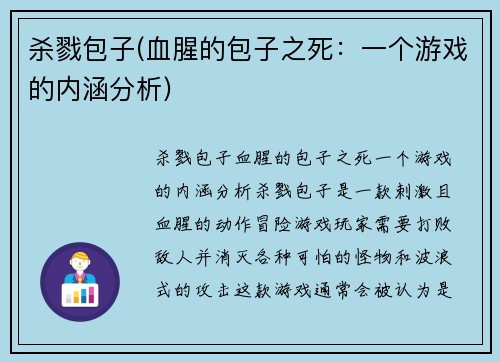 杀戮包子(血腥的包子之死：一个游戏的内涵分析)

杀戮包子血腥的包子之死一个游戏的内涵分析杀戮包子是一款刺激且血腥的动作冒险游戏玩家需要打败敌人并消灭各种可怕的怪物和波浪式的攻击这款游戏通常会被认为是